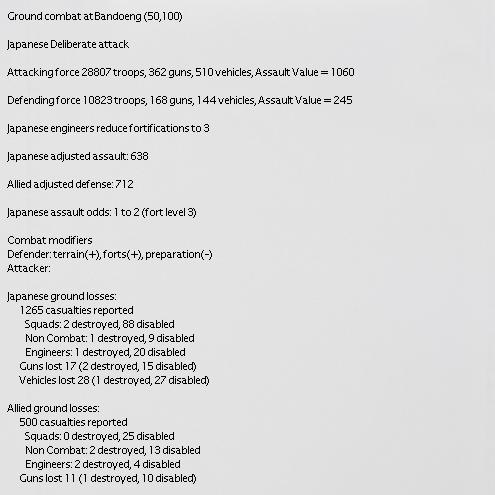 Ground combat at Bandoeng (50,100)

Japanese Deliberate attack

Attacking force 28807 troops, 362 guns, 510 vehicles, Assault Value = 1060

Defending force 10823 troops, 168 guns, 144 vehicles, Assault Value = 245

Japanese engineers reduce fortifications to 3

Japanese adjusted assault: 638

Allied adjusted defense: 712

Japanese assault odds: 1 to 2 (fort level 3)

Combat modifiers
Defender: terrain(+), forts(+), preparation(-)
Attacker:

Japanese ground losses:
1265 casualties reported
Squads: 2 destroyed, 88 disabled
Non Combat: 1 destroyed, 9 disabled
Engineers: 1 destroyed, 20 disabled
Guns lost 17 (2 destroyed, 15 disabled)
Vehicles lost 28 (1 destroyed, 27 disabled)

Allied ground losses:
500 casualties reported
Squads: 0 destroyed, 25 disabled
Non Combat: 2 destroyed, 13 disabled
Engineers: 2 destroyed, 4 disabled
Guns lost 11 (1 destroyed, 10 disabled)